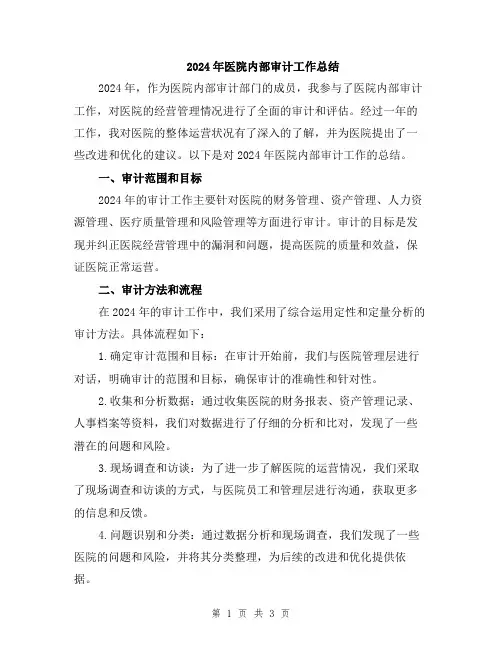 2024年医院内部审计工作总结

2024年，作为医院内部审计部门的成员，我参与了医院内部审计工作，对医院的经营管理情况进行了全面的审计和评估。经过一年的工作，我对医院的整体运营状况有了深入的了解，并为医院提出了一些改进和优化的建议。以下是对2024年医院内部审计工作的总结。

一、审计范围和目标

2024年的审计工作主要针对医院的财务管理、资产管理、人力资源管理、医疗质量管理和风险管理等方面进行审计。审计的目标是发现并纠正医院经营管理中的漏洞和问题，提高医院的质量和效益，保证医院正常运营。

二、审计方法和流程

在2024年的审计工作中，我们采用了综合运用定性和定量分析的审计方法。具体流程如下：

1.确定审计范围和目标：在审计开始前，我们与医院管理层进行对话，明确审计的范围和目标，确保审计的准确性和针对性。

2.收集和分析数据：通过收集医院的财务报表、资产管理记录、人事档案等资料，我们对数据进行了仔细的分析和比对，发现了一些潜在的问题和风险。

3.现场调查和访谈：为了进一步了解医院的运营情况，我们采取了现场调查和访谈的方式，与医院员工和管理层进行沟通，获取更多的信息和反馈。

4.问题识别和分类：通过数据分析和现场调查，我们发现了一些医院的问题和风险，并将其分类整理，为后续的改进和优化提供依据。

第 1 页 共 3 页